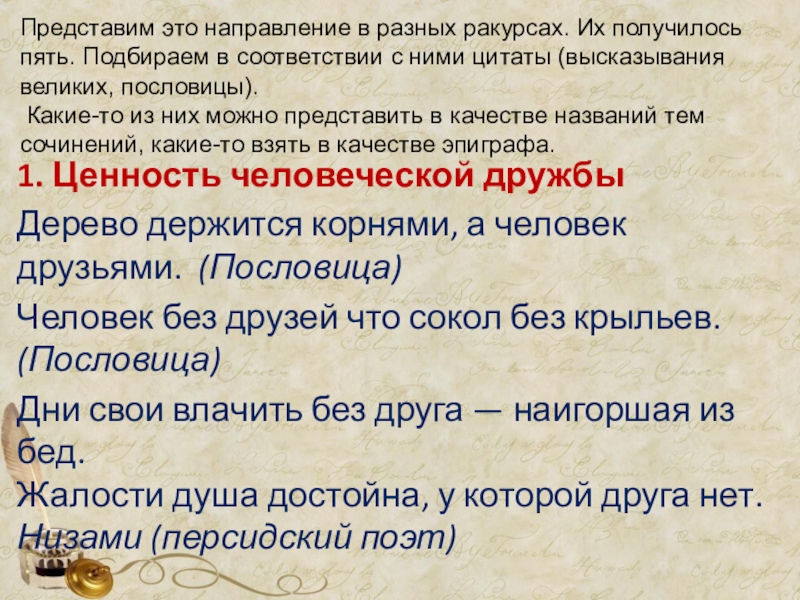 Представим это направление в разных ракурсах. Их получилось пять. Подбираем в соответствии с ними цитаты (высказывания великих, пословицы).

Какие-то из них можно представить в качестве названий тем сочинений, какие-то взять в качестве эпиграфа.

1. Ценность человеческой дружбы

Дерево держится корнями, а человек друзьями. (Пословица)

Человек без друзей что сокол без крыльев. (Пословица)

Дни свои влачить без друга — наигоршая из бед.
Жалости душа достойна, у которой друга нет.
Низами (персидский поэт)